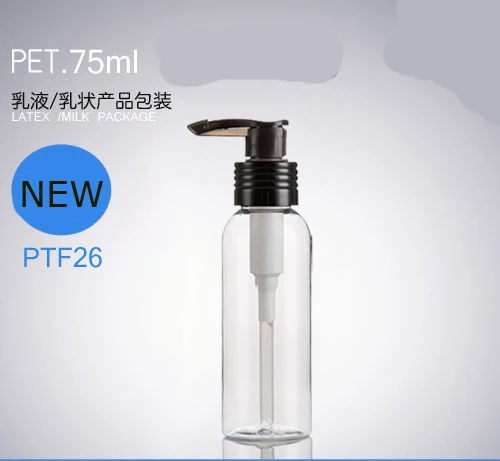 PET.75ml

乳液/乳状产品包装
LATEX /MILK PACKAGE

NEW

PTF26